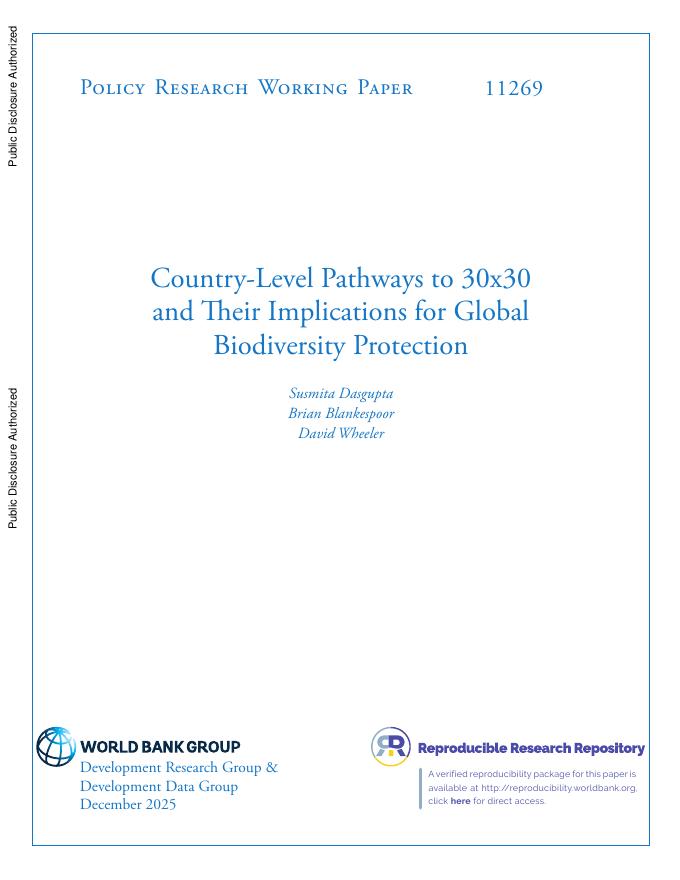 Public Disclosure Authorized

Public Disclosure Authorized

Policy Research Working Paper 11269

Country-Level Pathways to 30x30 and Their Implications for Global Biodiversity Protection

Susmita Dasgupta
Brian Blankespoor
David Wheeler

WORLD BANK GROUP
Development Research Group &
Development Data Group
December 2025

Reproducible Research Repository

A verified reproducibility package for this paper is available at http://reproducibility.worldbank.org, click here for direct access.